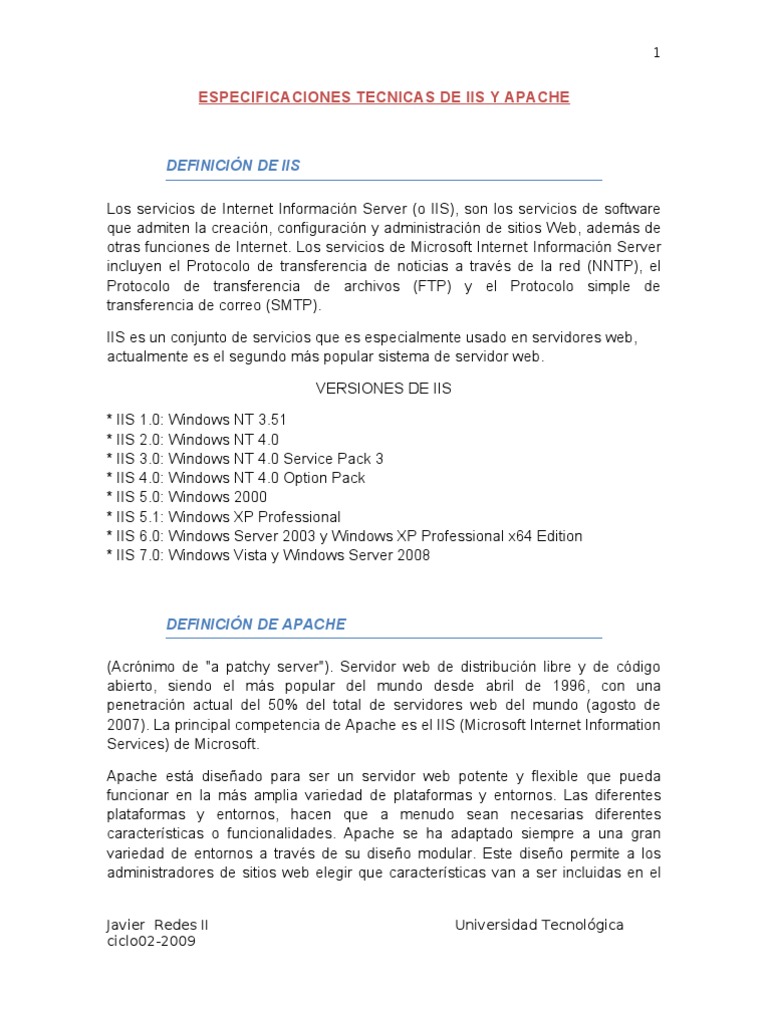 1

ESPECIFICACIONES TECNICAS DE IIS Y APACHE

DEFINICIÓN DE IIS

Los servicios de Internet Información Server (o IIS), son los servicios de software que admiten la creación, configuración y administración de sitios Web, además de otras funciones de Internet. Los servicios de Microsoft Internet Información Server incluyen el Protocolo de transferencia de noticias a través de la red (NNTP), el Protocolo de transferencia de archivos (FTP) y el Protocolo simple de transferencia de correo (SMTP).

IIS es un conjunto de servicios que es especialmente usado en servidores web, actualmente es el segundo más popular sistema de servidor web.

VERSIONES DE IIS

* IIS 1.0: Windows NT 3.51
* IIS 2.0: Windows NT 4.0
* IIS 3.0: Windows NT 4.0 Service Pack 3
* IIS 4.0: Windows NT 4.0 Option Pack
* IIS 5.0: Windows 2000
* IIS 5.1: Windows XP Professional
* IIS 6.0: Windows Server 2003 y Windows XP Professional x64 Edition
* IIS 7.0: Windows Vista y Windows Server 2008

DEFINICIÓN DE APACHE

(Acrónimo de "a patchy server"). Servidor web de distribución libre y de código abierto, siendo el más popular del mundo desde abril de 1996, con una penetración actual del 50% del total de servidores web del mundo (agosto de 2007). La principal competencia de Apache es el IIS (Microsoft Internet Information Services) de Microsoft.

Apache está diseñado para ser un servidor web potente y flexible que pueda funcionar en la más amplia variedad de plataformas y entornos. Las diferentes plataformas y entornos, hacen que a menudo sean necesarias diferentes características o funcionalidades. Apache se ha adaptado siempre a una gran variedad de entornos a través de su diseño modular. Este diseño permite a los administradores de sitios web elegir que características van a ser incluidas en el

Javier Redes II
ciclo02-2009

Universidad Tecnológica